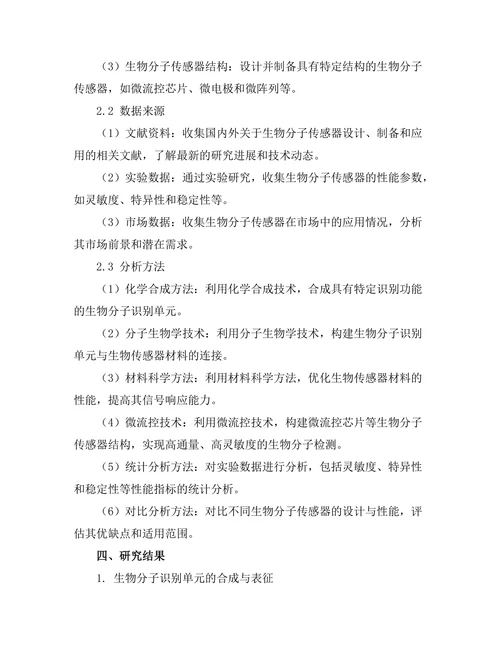 （3）生物分子传感器结构：设计并制备具有特定结构的生物分子传感器，如微流控芯片、微电极和微阵列等。

2.2 数据来源

（1）文献资料：收集国内外关于生物分子传感器设计、制备和应用的相关文献，了解最新的研究进展和技术动态。

（2）实验数据：通过实验研究，收集生物分子传感器的性能参数，如灵敏度、特异性和稳定性等。

（3）市场数据：收集生物分子传感器在市场中的应用情况，分析其市场前景和潜在需求。

2.3 分析方法

（1）化学合成方法：利用化学合成技术，合成具有特定识别功能的生物分子识别单元。

（2）分子生物学技术：利用分子生物学技术，构建生物分子识别单元与生物传感器材料的连接。

（3）材料科学方法：利用材料科学方法，优化生物传感器材料的性能，提高其信号响应能力。

（4）微流控技术：利用微流控技术，构建微流控芯片等生物分子传感器结构，实现高通量、高灵敏度的生物分子检测。

（5）统计分析方法：对实验数据进行分析，包括灵敏度、特异性和稳定性等性能指标的统计分析。

（6）对比分析方法：对比不同生物分子传感器的设计与性能，评估其优缺点和适用范围。

四、研究结果

1. 生物分子识别单元的合成与表征